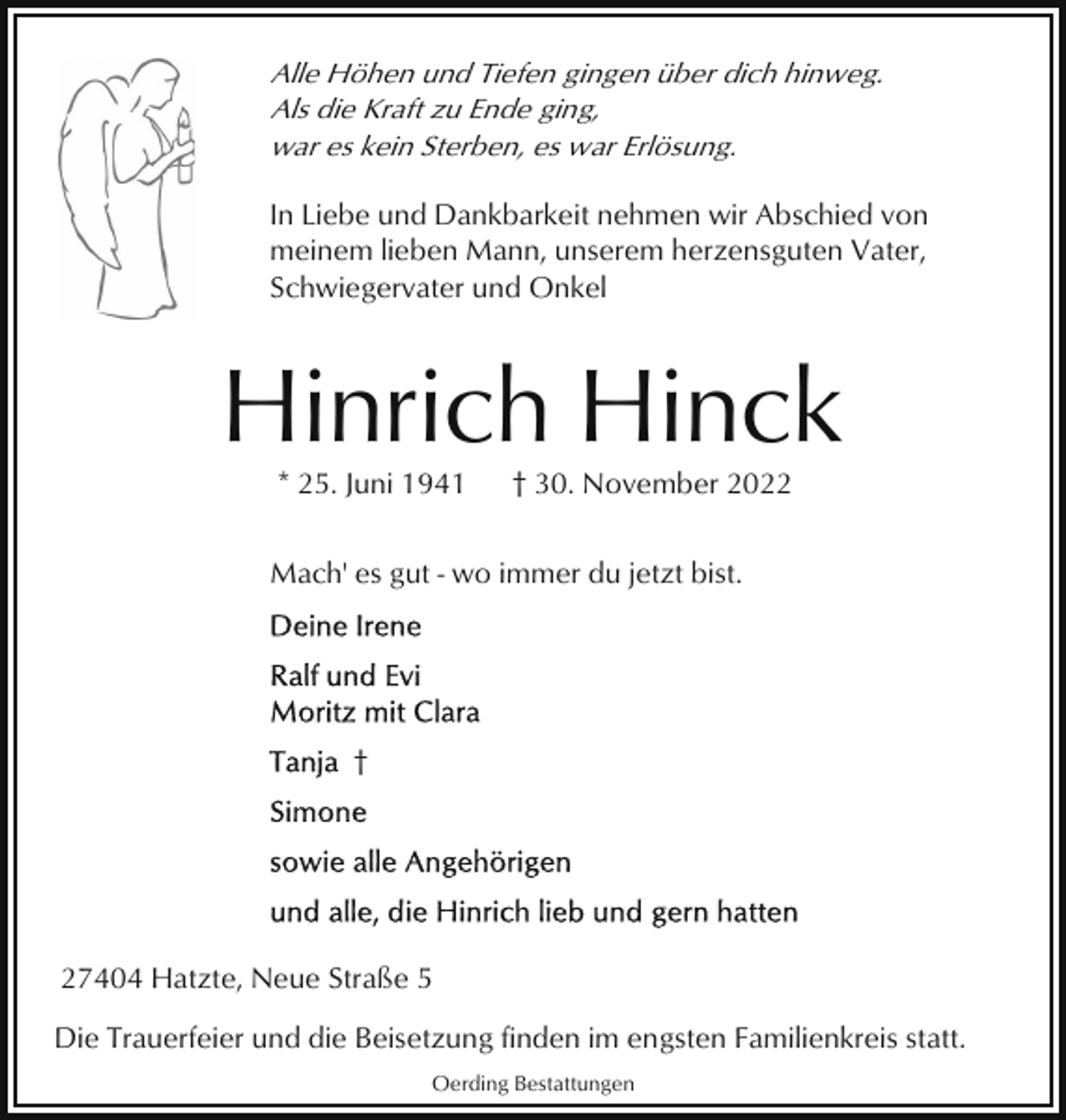 Alle Höhen und Tiefen gingen über dich hinweg.
Als die Kraft zu Ende ging,
war es kein Sterben, es war Erlösung.

In Liebe und Dankbarkeit nehmen wir Abschied von meinem lieben Mann, unserem herzensguten Vater, Schwiegervater und Onkel

Hinrich Hinck

* 25. Juni 1941 † 30. November 2022

Mach' es gut - wo immer du jetzt bist.

Deine Irene

Ralf und Evi
Moritz mit Clara

Tanja †

Simone

sowie alle Angehörigen

und alle, die Hinrich lieb und gern hatten

27404 Hatzte, Neue Straße 5

Die Trauerfeier und die Beisetzung finden im engsten Familienkreis statt.

Oerding Bestattungen